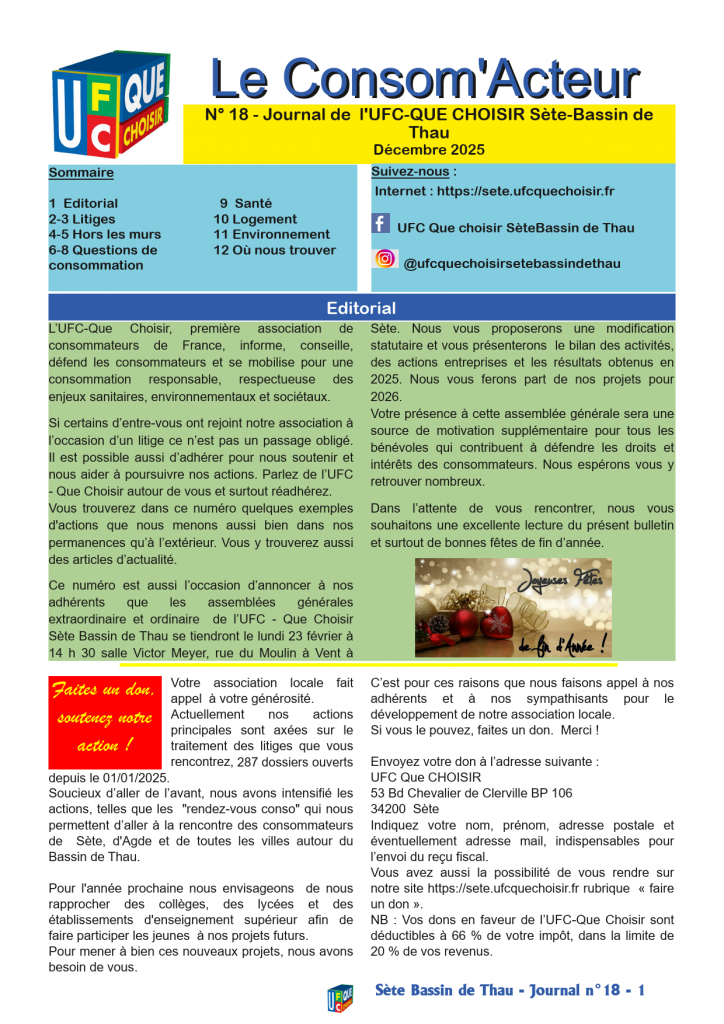 UFC QUE CHOISIR

Le Consom'Acteur

N° 18 - Journal de l'UFC-QUE CHOISIR Sète-Bassin de Thau
Décembre 2025

Sommaire

1 Editorial
2-3 Litiges
4-5 Hors les murs
6-8 Questions de consommation
9 Santé
10 Logement
11 Environnement
12 Où nous trouver

Suivez-nous :
Internet : https://sete.ufcquechoisir.fr
UFC Que choisir SèteBassin de Thau
@ufcquechoisirsetebassindethau

Editorial

L'UFC-Que Choisir, première association de consommateurs de France, informe, conseille, défend les consommateurs et se mobilise pour une consommation responsable, respectueuse des enjeux sanitaires, environnementaux et sociétaux.

Si certains d'entre-vous ont rejoint notre association à l'occasion d'un litige ce n'est pas un passage obligé. Il est possible aussi d'adhérer pour nous soutenir et nous aider à poursuivre nos actions. Parlez de l'UFC - Que Choisir autour de vous et surtout réadhérez.
Vous trouverez dans ce numéro quelques exemples d'actions que nous menons aussi bien dans nos permanences qu'à l'extérieur. Vous y trouverez aussi des articles d'actualité.

Ce numéro est aussi l'occasion d'annoncer à nos adhérents que les assemblées générales extraordinaire et ordinaire de l'UFC - Que Choisir Sète Bassin de Thau se tiendront le lundi 23 février à 14 h 30 salle Victor Meyer, rue du Moulin à Vent à Sète. Nous vous proposerons une modification statutaire et vous présenterons le bilan des activités, des actions entreprises et les résultats obtenus en 2025. Nous vous ferons part de nos projets pour 2026.
Votre présence à cette assemblée générale sera une source de motivation supplémentaire pour tous les bénévoles qui contribuent à défendre les droits et intérêts des consommateurs. Nous espérons vous y retrouver nombreux.

Dans l'attente de vous rencontrer, nous vous souhaitons une excellente lecture du présent bulletin et surtout de bonnes fêtes de fin d'année.

Joyeuses Fêtes de fin d'Année !

Faites un don, soutenez notre action !

Votre association locale fait appel à votre générosité.
Actuellement nos actions principales sont axées sur le traitement des litiges que vous rencontrez, 287 dossiers ouverts depuis le 01/01/2025.
Soucieux d'aller de l'avant, nous avons intensifié les actions, telles que les "rendez-vous conso" qui nous permettent d'aller à la rencontre des consommateurs de Sète, d'Agde et de toutes les villes autour du Bassin de Thau.

Pour l'année prochaine nous envisageons de nous rapprocher des collèges, des lycées et des établissements d'enseignement supérieur afin de faire participer les jeunes à nos projets futurs.
Pour mener à bien ces nouveaux projets, nous avons besoin de vous.

C'est pour ces raisons que nous faisons appel à nos adhérents et à nos sympathisants pour le développement de notre association locale.
Si vous le pouvez, faites un don. Merci !

Envoyez votre don à l'adresse suivante :
UFC Que CHOISIR
53 Bd Chevalier de Clerville BP 106
34200 Sète
Indiquez votre nom, prénom, adresse postale et éventuellement adresse mail, indispensables pour l'envoi du reçu fiscal.
Vous avez aussi la possibilité de vous rendre sur notre site https://sete.ufcquechoisir.fr rubrique « faire un don ».
NB : Vos dons en faveur de l'UFC-Que Choisir sont déductibles à 66 % de votre impôt, dans la limite de 20 % de vos revenus.

Sète Bassin de Thau - Journal n°18 - 1